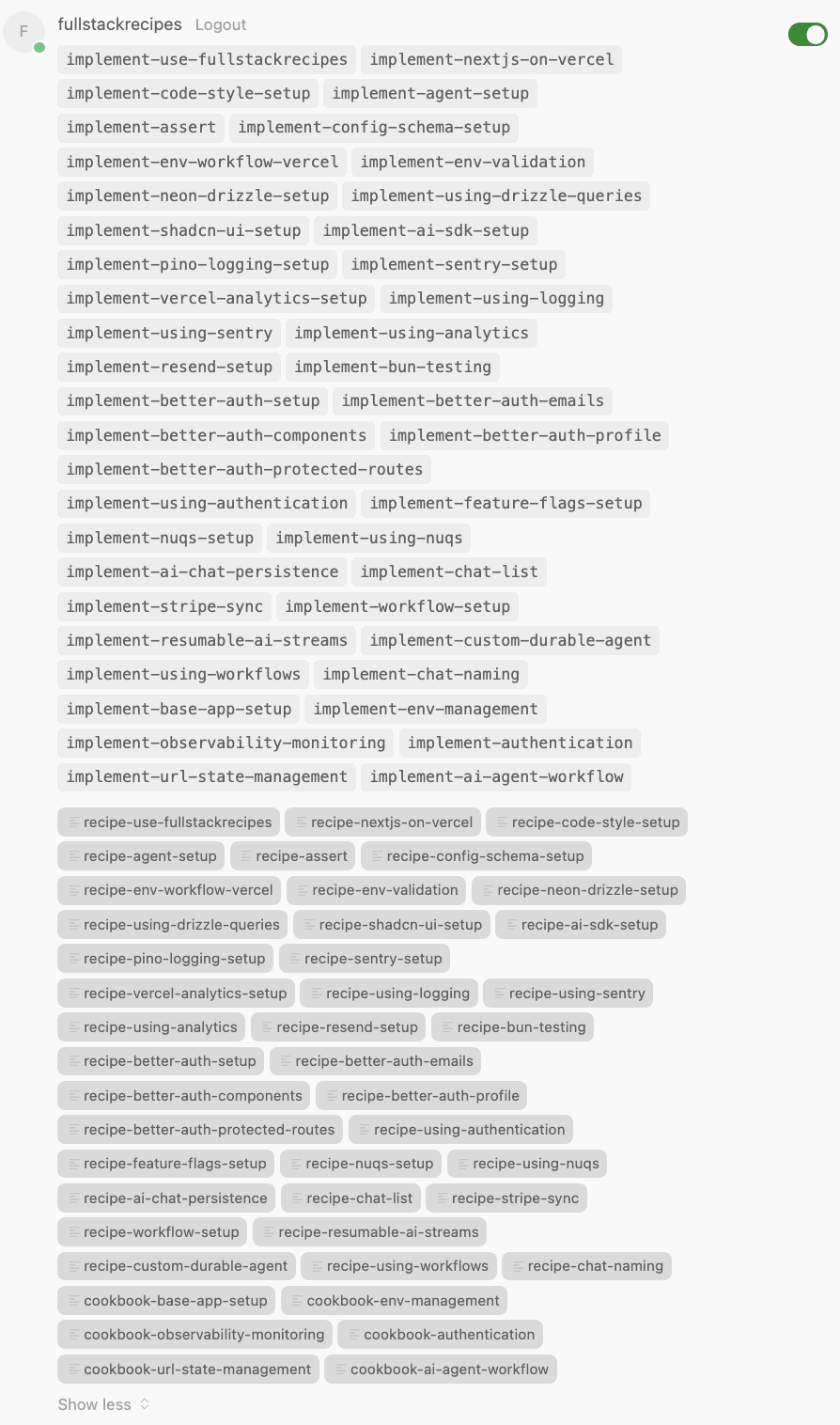 F

fullstackrecipes Logout

implement-use-fullstackrecipes implement-nextjs-on-vercel
implement-code-style-setup implement-agent-setup
implement-assert implement-config-schema-setup
implement-env-workflow-vercel implement-env-validation
implement-neon-drizzle-setup implement-using-drizzle-queries
implement-shadcn-ui-setup implement-ai-sdk-setup
implement-pino-logging-setup implement-sentry-setup
implement-vercel-analytics-setup implement-using-logging
implement-using-sentry implement-using-analytics
implement-resend-setup implement-bun-testing
implement-better-auth-setup implement-better-auth-emails
implement-better-auth-components implement-better-auth-profile
implement-better-auth-protected-routes
implement-using-authentication implement-feature-flags-setup
implement-nuqs-setup implement-using-nuqs
implement-ai-chat-persistence implement-chat-list
implement-stripe-sync implement-workflow-setup
implement-resumable-ai-streams implement-custom-durable-agent
implement-using-workflows implement-chat-naming
implement-base-app-setup implement-env-management
implement-observability-monitoring implement-authentication
implement-url-state-management implement-ai-agent-workflow

recipe-use-fullstackrecipes recipe-nextjs-on-vercel recipe-code-style-setup
recipe-agent-setup recipe-assert recipe-config-schema-setup
recipe-env-workflow-vercel recipe-env-validation recipe-neon-drizzle-setup
recipe-using-drizzle-queries recipe-shadcn-ui-setup recipe-ai-sdk-setup
recipe-pino-logging-setup recipe-sentry-setup
recipe-vercel-analytics-setup recipe-using-logging recipe-using-sentry
recipe-using-analytics recipe-resend-setup recipe-bun-testing
recipe-better-auth-setup recipe-better-auth-emails
recipe-better-auth-components recipe-better-auth-profile
recipe-better-auth-protected-routes recipe-using-authentication
recipe-feature-flags-setup recipe-nuqs-setup recipe-using-nuqs
recipe-ai-chat-persistence recipe-chat-list recipe-stripe-sync
recipe-workflow-setup recipe-resumable-ai-streams
recipe-custom-durable-agent recipe-using-workflows recipe-chat-naming
cookbook-base-app-setup cookbook-env-management
cookbook-observability-monitoring cookbook-authentication
cookbook-url-state-management cookbook-ai-agent-workflow

Show less